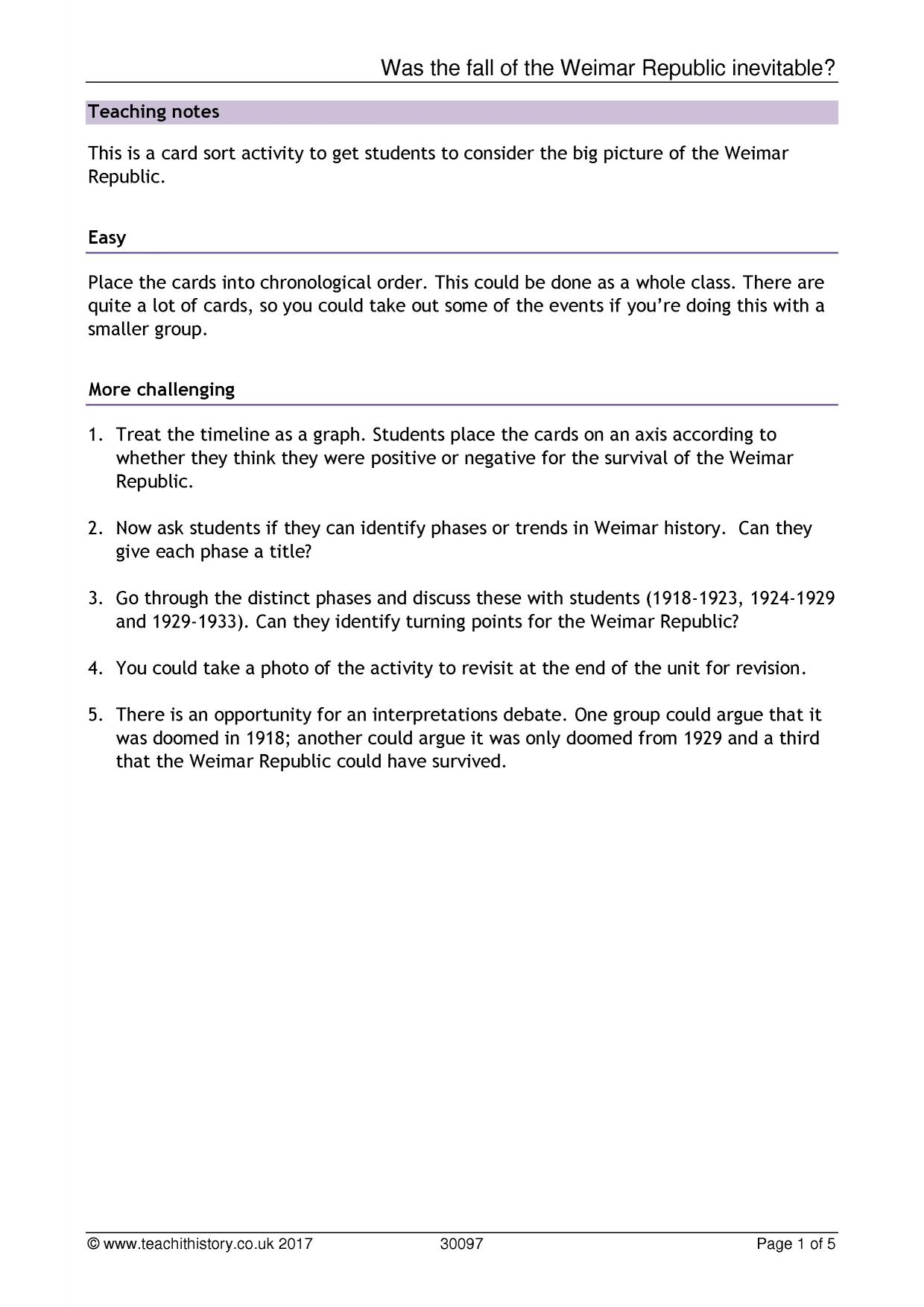 Was the fall of the Weimar Republic inevitable?

Teaching notes

This is a card sort activity to get students to consider the big picture of the Weimar Republic.

Easy

Place the cards into chronological order. This could be done as a whole class. There are quite a lot of cards, so you could take out some of the events if you're doing this with a smaller group.

More challenging

1. Treat the timeline as a graph. Students place the cards on an axis according to whether they think they were positive or negative for the survival of the Weimar Republic.

2. Now ask students if they can identify phases or trends in Weimar history. Can they give each phase a title?

3. Go through the distinct phases and discuss these with students (1918-1923, 1924-1929 and 1929-1933). Can they identify turning points for the Weimar Republic?

4. You could take a photo of the activity to revisit at the end of the unit for revision.

5. There is an opportunity for an interpretations debate. One group could argue that it was doomed in 1918; another could argue it was only doomed from 1929 and a third that the Weimar Republic could have survived.

© www.teachithistory.co.uk 2017 30097 Page 1 of 5